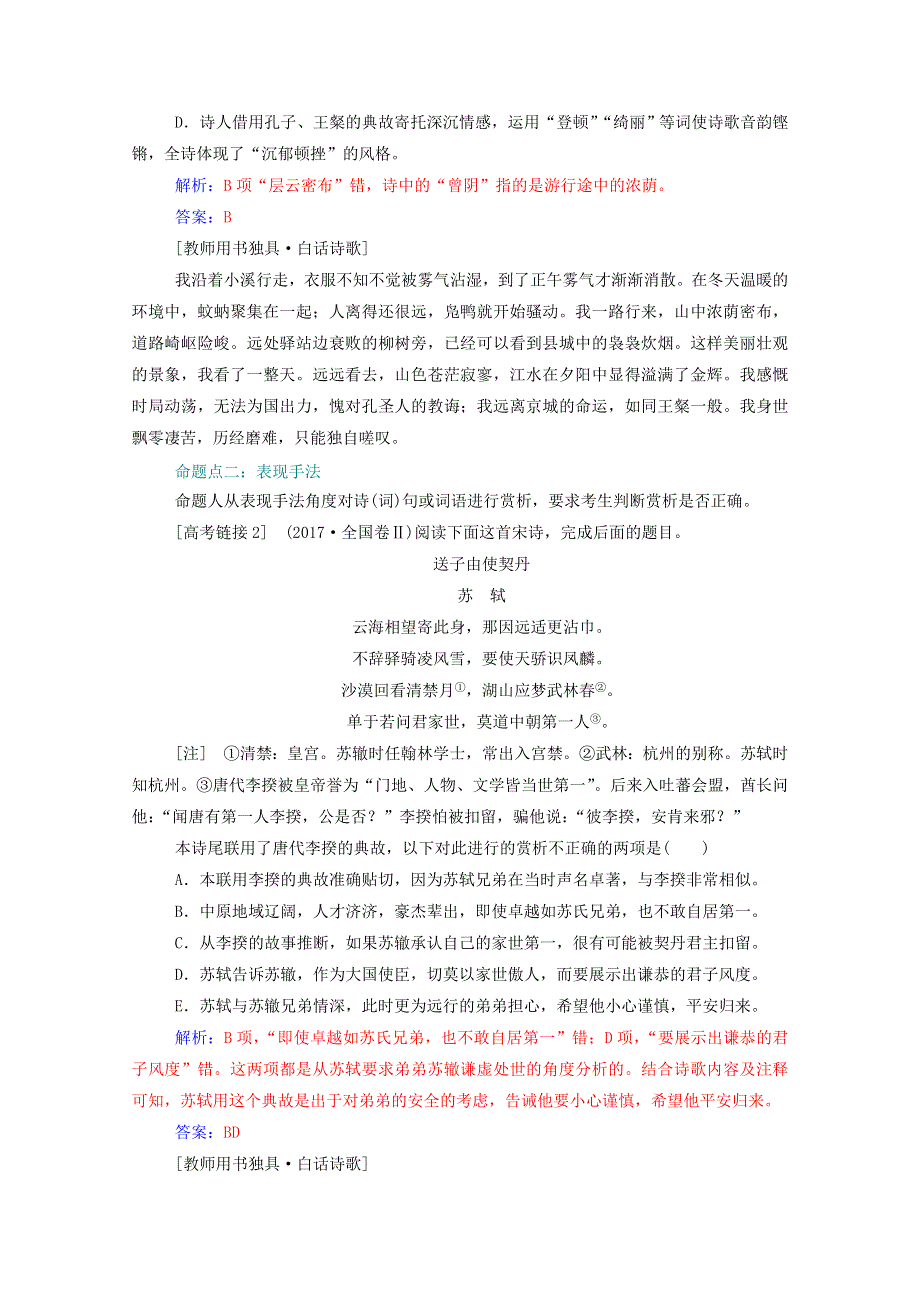 D．诗人借用孔子、王粲的典故寄托深沉情感，运用“登顿”“绮丽”等词使诗歌音韵铿锵，全诗体现了“沉郁顿挫”的风格。

解析：B项“层云密布”错，诗中的“曾阴”指的是游行途中的浓荫。

答案：B

[教师用书独具·白话诗歌]

我沿着小溪行走，衣服不知不觉被雾气沾湿，到了正午雾气才渐渐消散。在冬天温暖的环境中，蚊蚋聚集在一起；人离得还很远，凫鸭就开始骚动。我一路行来，山中浓荫密布，道路崎岖险峻。远处驿站边衰败的柳树旁，已经可以看到县城中的袅袅炊烟。这样美丽壮观的景象，我看了一整天。远远看去，山色苍茫寂寥，江水在夕阳中显得溢满了金辉。我感慨时局动荡，无法为国出力，愧对孔圣人的教诲；我远离京城的命运，如同王粲一般。我身世飘零凄苦，历经磨难，只能独自嗟叹。

命题点二：表现手法

命题人从表现手法角度对诗(词)句或词语进行赏析，要求考生判断赏析是否正确。

[高考链接2]　(2017·全国卷Ⅱ)阅读下面这首宋诗，完成后面的题目。

送子由使契丹

苏　轼

云海相望寄此身，那因远适更沾巾。

不辞驿骑凌风雪，要使天骄识凤麟。

沙漠回看清禁月①，湖山应梦武林春②。

单于若问君家世，莫道中朝第一人③。

[注]　①清禁：皇宫。苏辙时任翰林学士，常出入宫禁。②武林：杭州的别称。苏轼时知杭州。③唐代李揆被皇帝誉为“门地、人物、文学皆当世第一”。后来入吐蕃会盟，酋长问他：“闻唐有第一人李揆，公是否？”李揆怕被扣留，骗他说：“彼李揆，安肯来邪？”

本诗尾联用了唐代李揆的典故，以下对此进行的赏析不正确的两项是(　　)

A．本联用李揆的典故准确贴切，因为苏轼兄弟在当时声名卓著，与李揆非常相似。

B．中原地域辽阔，人才济济，豪杰辈出，即使卓越如苏氏兄弟，也不敢自居第一。

C．从李揆的故事推断，如果苏辙承认自己的家世第一，很有可能被契丹君主扣留。

D．苏轼告诉苏辙，作为大国使臣，切莫以家世傲人，而要展示出谦恭的君子风度。

E．苏轼与苏辙兄弟情深，此时更为远行的弟弟担心，希望他小心谨慎，平安归来。

解析：B项，“即使卓越如苏氏兄弟，也不敢自居第一”错；D项，“要展示出谦恭的君子风度”错。这两项都是从苏轼要求弟弟苏辙谦虚处世的角度分析的。结合诗歌内容及注释可知，苏轼用这个典故是出于对弟弟的安全的考虑，告诫他要小心谨慎，希望他平安归来。

答案：BD

[教师用书独具·白话诗歌]